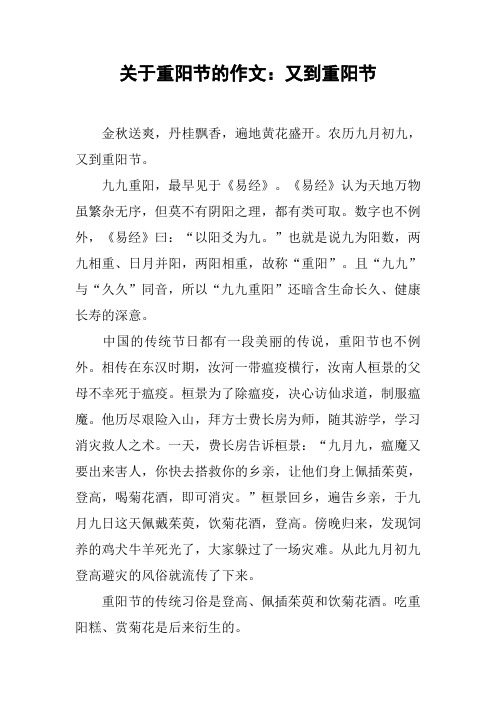 关于重阳节的作文：又到重阳节

金秋送爽，丹桂飘香，遍地黄花盛开。农历九月初九，又到重阳节。

九九重阳，最早见于《易经》。《易经》认为天地万物虽繁杂无序，但莫不有阴阳之理，都有类可取。数字也不例外，《易经》曰：“以阳爻为九。”也就是说九为阳数，两九相重、日月并阳，两阳相重，故称“重阳”。且“九九”与“久久”同音，所以“九九重阳”还暗含生命长久、健康长寿的深意。

中国的传统节日都有一段美丽的传说，重阳节也不例外。相传在东汉时期，汝河一带瘟疫横行，汝南人桓景的父母不幸死于瘟疫。桓景为了除瘟疫，决心访仙求道，制服瘟魔。他历尽艰险入山，拜方士费长房为师，随其游学，学习消灾救人之术。一天，费长房告诉桓景：“九月九，瘟魔又要出来害人，你快去搭救你的乡亲，让他们身上佩插茱萸，登高，喝菊花酒，即可消灾。”桓景回乡，遍告乡亲，于九月九日这天佩戴茱萸，饮菊花酒，登高。傍晚归来，发现饲养的鸡犬牛羊死光了，大家躲过了一场灾难。从此九月初九登高避灾的风俗就流传了下来。

重阳节的传统习俗是登高、佩插茱萸和饮菊花酒。吃重阳糕、赏菊花是后来衍生的。